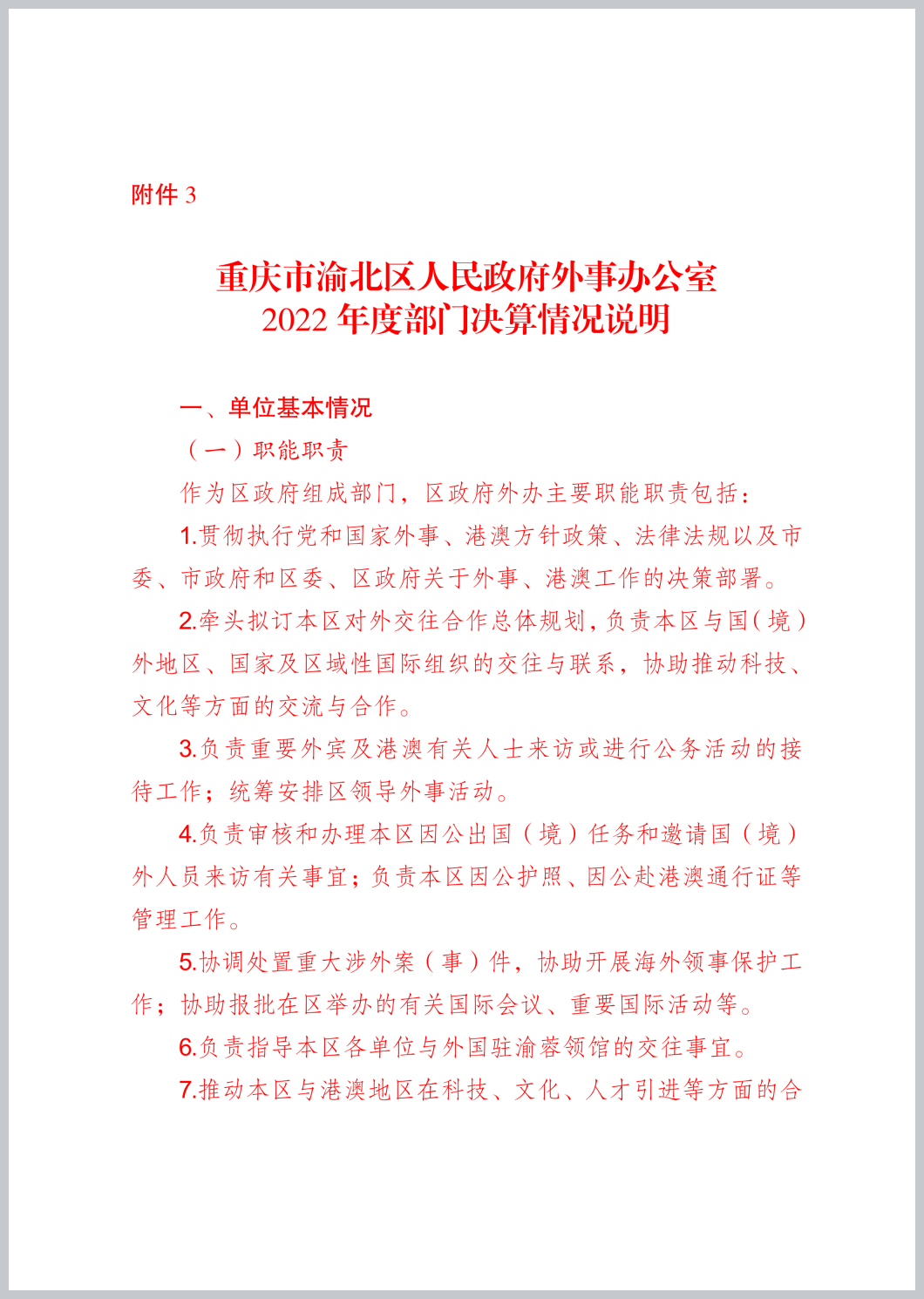 附件 3

重庆市渝北区人民政府外事办公室
2022 年度部门决算情况说明

一、单位基本情况

（一）职能职责

作为区政府组成部门，区政府外办主要职能职责包括：

1.贯彻执行党和国家外事、港澳方针政策、法律法规以及市委、市政府和区委、区政府关于外事、港澳工作的决策部署。

2.牵头拟订本区对外交往合作总体规划，负责本区与国（境）外地区、国家及区域性国际组织的交往与联系，协助推动科技、文化等方面的交流与合作。

3.负责重要外宾及港澳有关人士来访或进行公务活动的接待工作；统筹安排区领导外事活动。

4.负责审核和办理本区因公出国（境）任务和邀请国（境）外人员来访有关事宜；负责本区因公护照、因公赴港澳通行证等管理工作。

5.协调处置重大涉外案（事）件，协助开展海外领事保护工作；协助报批在区举办的有关国际会议、重要国际活动等。

6.负责指导本区各单位与外国驻渝蓉领馆的交往事宜。

7.推动本区与港澳地区在科技、文化、人才引进等方面的合